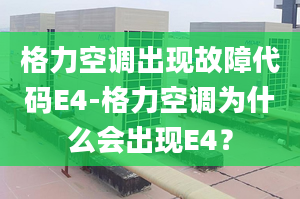 格力空调出现故障代码E4-格力空调为什么会出现E4？